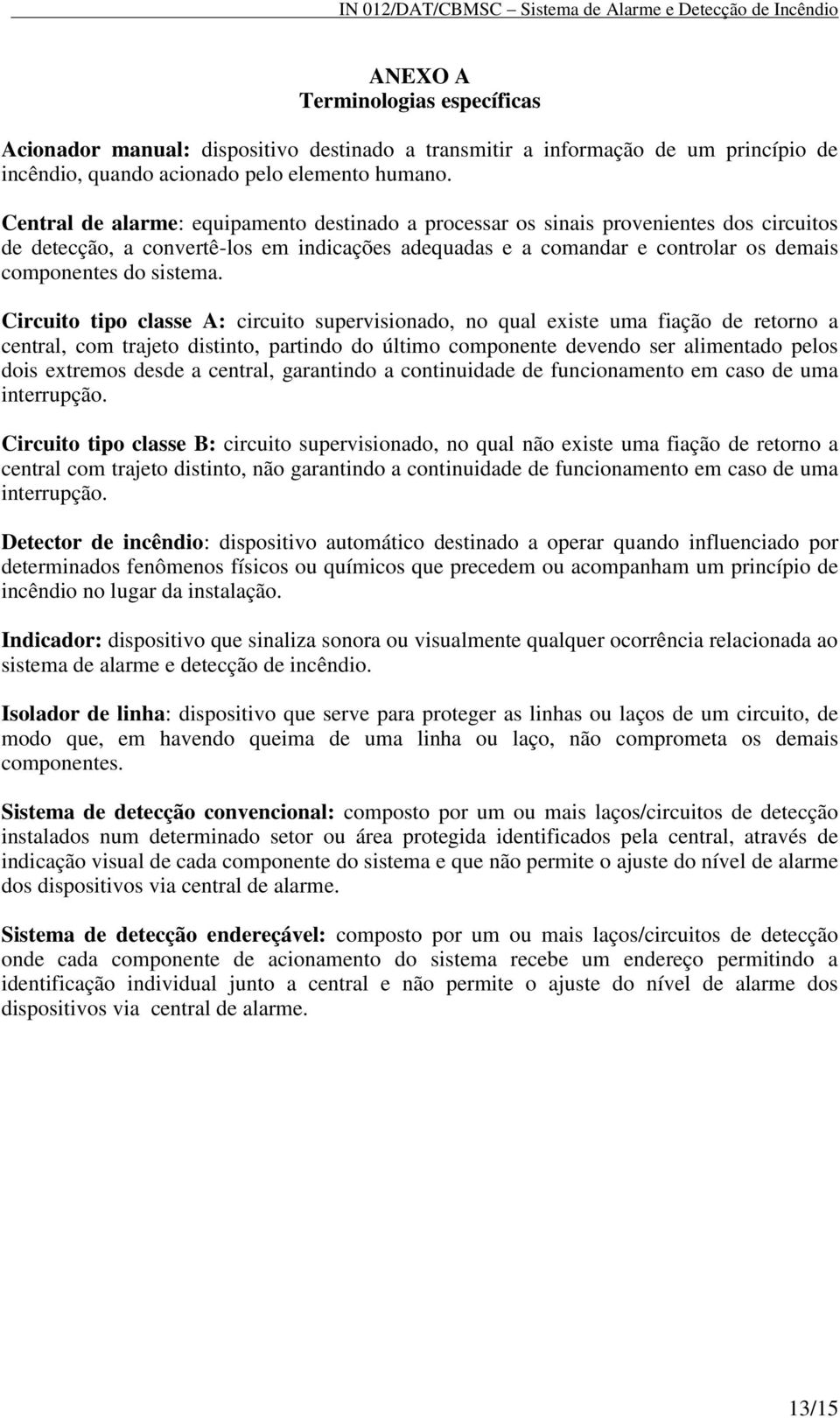 IN 012/DAT/CBMSC – Sistema de Alarme e Detecção de Incêndio

ANEXO A
Terminologias específicas

Acionador manual: dispositivo destinado a transmitir a informação de um princípio de incêndio, quando acionado pelo elemento humano.

Central de alarme: equipamento destinado a processar os sinais provenientes dos circuitos de detecção, a convertê-los em indicações adequadas e a comandar e controlar os demais componentes do sistema.

Circuito tipo classe A: circuito supervisionado, no qual existe uma fiação de retorno a central, com trajeto distinto, partindo do último componente devendo ser alimentado pelos dois extremos desde a central, garantindo a continuidade de funcionamento em caso de uma interrupção.

Circuito tipo classe B: circuito supervisionado, no qual não existe uma fiação de retorno a central com trajeto distinto, não garantindo a continuidade de funcionamento em caso de uma interrupção.

Detector de incêndio: dispositivo automático destinado a operar quando influenciado por determinados fenômenos físicos ou químicos que precedem ou acompanham um princípio de incêndio no lugar da instalação.

Indicador: dispositivo que sinaliza sonora ou visualmente qualquer ocorrência relacionada ao sistema de alarme e detecção de incêndio.

Isolador de linha: dispositivo que serve para proteger as linhas ou laços de um circuito, de modo que, em havendo queima de uma linha ou laço, não comprometa os demais componentes.

Sistema de detecção convencional: composto por um ou mais laços/circuitos de detecção instalados num determinado setor ou área protegida identificados pela central, através de indicação visual de cada componente do sistema e que não permite o ajuste do nível de alarme dos dispositivos via central de alarme.

Sistema de detecção endereçável: composto por um ou mais laços/circuitos de detecção onde cada componente de acionamento do sistema recebe um endereço permitindo a identificação individual junto a central e não permite o ajuste do nível de alarme dos dispositivos via central de alarme.

13/15